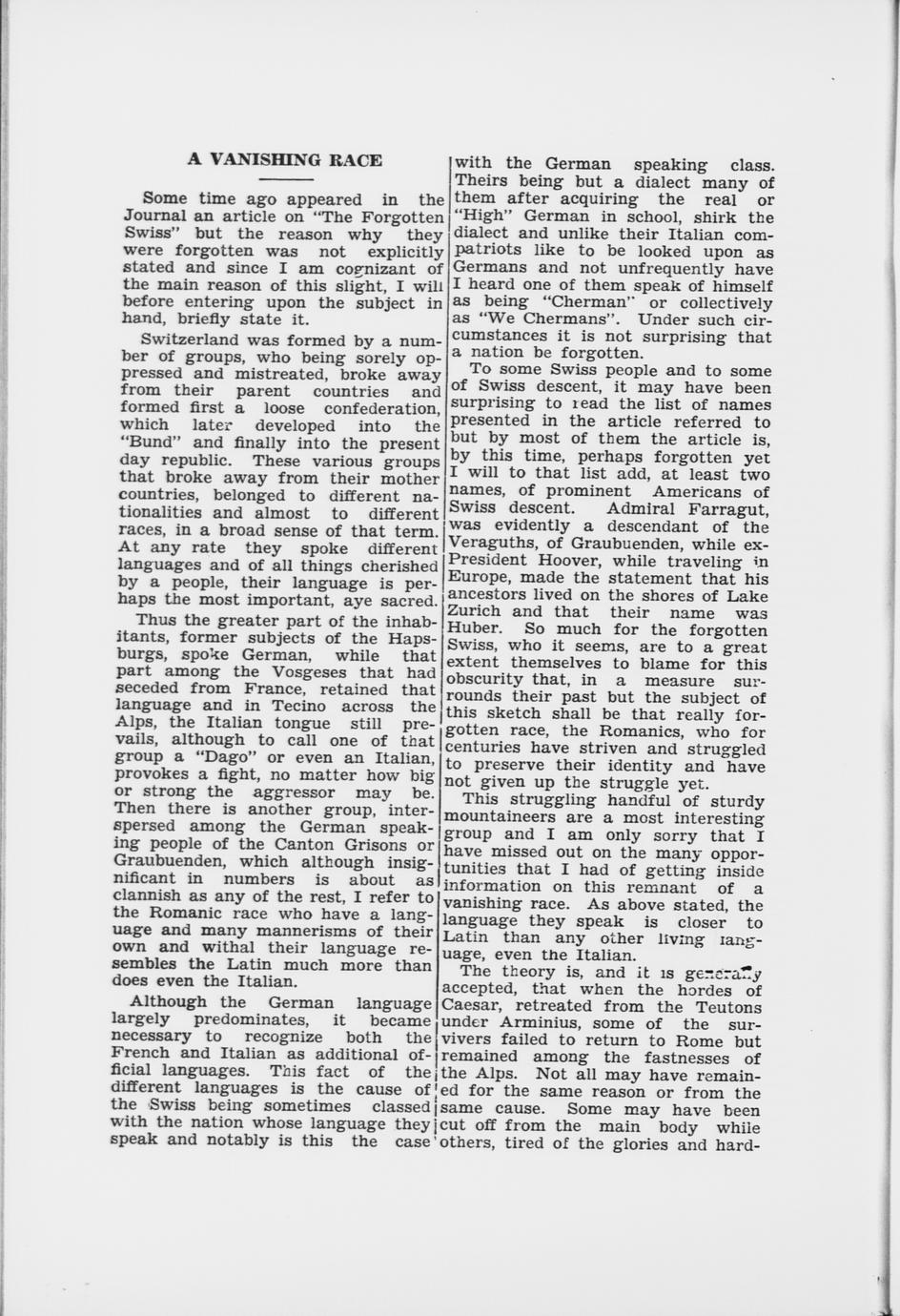 A VANISHING RACE

Some time ago appeared in the Journal an article on "The Forgotten Swiss" but the reason why they were forgotten was not explicitly stated and since I am cognizant of the main reason of this slight, I will before entering upon the subject in hand, briefly state it.

Switzerland was formed by a number of groups, who being sorely oppressed and mistreated, broke away from their parent countries and formed first a loose confederation, which later developed into the "Bund" and finally into the present day republic. These various groups that broke away from their mother countries, belonged to different nationalities and almost to different races, in a broad sense of that term. At any rate they spoke different languages and of all things cherished by a people, their language is perhaps the most important, aye sacred.

Thus the greater part of the inhabitants, former subjects of the Hapsburgs, spoke German, while that part among the Vosgeses that had seceded from France, retained that language and in Tecino across the Alps, the Italian tongue still prevails, although to call one of that group a "Dago" or even an Italian, provokes a fight, no matter how big or strong the aggressor may be. Then there is another group, interspersed among the German speaking people of the Canton Grisons or Graubuenden, which although insignificant in numbers is about as clannish as any of the rest, I refer to the Romanic race who have a language and many mannerisms of their own and withal their language resembles the Latin much more than does even the Italian.

Although the German language largely predominates, it became necessary to recognize both the French and Italian as additional official languages. This fact of the different languages is the cause of the Swiss being sometimes classed with the nation whose language they speak and notably is this the case with the German speaking class. Theirs being but a dialect many of them after acquiring the real or "High" German in school, shirk the dialect and unlike their Italian compatriots like to be looked upon as Germans and not unfrequently have I heard one of them speak of himself as being "Cherman" or collectively as "We Chermans". Under such circumstances it is not surprising that a nation be forgotten.

To some Swiss people and to some of Swiss descent, it may have been surprising to read the list of names presented in the article referred to but by most of them the article is, by this time, perhaps forgotten yet I will to that list add, at least two names, of prominent Americans of Swiss descent. Admiral Farragut, was evidently a descendant of the Veraguths, of Graubuenden, while ex-President Hoover, while traveling in Europe, made the statement that his ancestors lived on the shores of Lake Zurich and that their name was Huber. So much for the forgotten Swiss, who it seems, are to a great extent themselves to blame for this obscurity that, in a measure surrounds their past but the subject of this sketch shall be that really forgotten race, the Romanics, who for centuries have striven and struggled to preserve their identity and have not given up the struggle yet.

This struggling handful of sturdy mountaineers are a most interesting group and I am only sorry that I have missed out on the many opportunities that I had of getting inside information on this remnant of a vanishing race. As above stated, the language they speak is closer to Latin than any other living language, even the Italian.

The theory is, and it is generally accepted, that when the hordes of Caesar, retreated from the Teutons under Arminius, some of the survivers failed to return to Rome but remained among the fastnesses of the Alps. Not all may have remained for the same reason or from the same cause. Some may have been cut off from the main body while others, tired of the glories and hard-